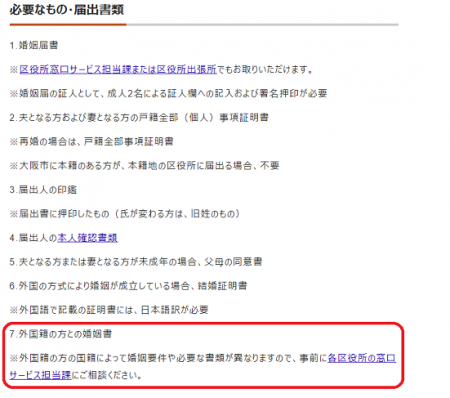 必要なもの･届出書類

1.婚姻届書

※区役所窓口サービス担当課または区役所出張所でもお取りいただけます。

※婚姻届の証人として、成人2名による証人欄への記入および署名押印が必要

2.夫となる方および妻となる方の戸籍全部（個人）事項証明書

※再婚の場合は、戸籍全部事項証明書

※大阪市に本籍のある方が、本籍地の区役所に届出る場合、不要

3.届出人の印鑑

※届出書に押印したもの（氏が変わる方は、旧姓のもの）

4.届出人の本人確認書類

5.夫となる方または妻となる方が未成年の場合、父母の同意書

6.外国の方式により婚姻が成立している場合、結婚証明書

※外国語で記載の証明書には、日本語訳が必要

7.外国籍の方との婚姻書

※外国籍の方の国籍によって婚姻要件や必要な書類が異なりますので、事前に各区役所の窓口サービス担当課にご相談ください。